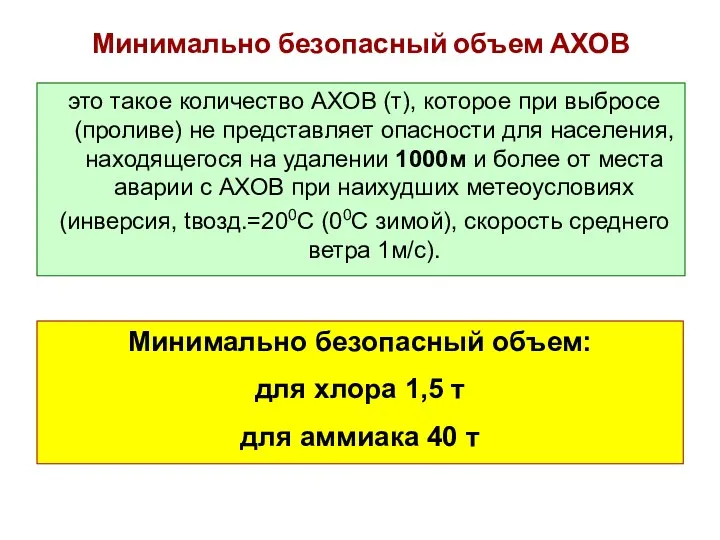 Минимально безопасный объем АХОВ

это такое количество АХОВ (т), которое при выбросе (проливе) не представляет опасности для населения, находящегося на удалении 1000м и более от места аварии с АХОВ при наихудших метеоусловиях (инверсия, tвозд.=$20^0$С ($0^0$С зимой), скорость среднего ветра 1м/с).

Минимально безопасный объем:

для хлора 1,5 т

для аммиака 40 т